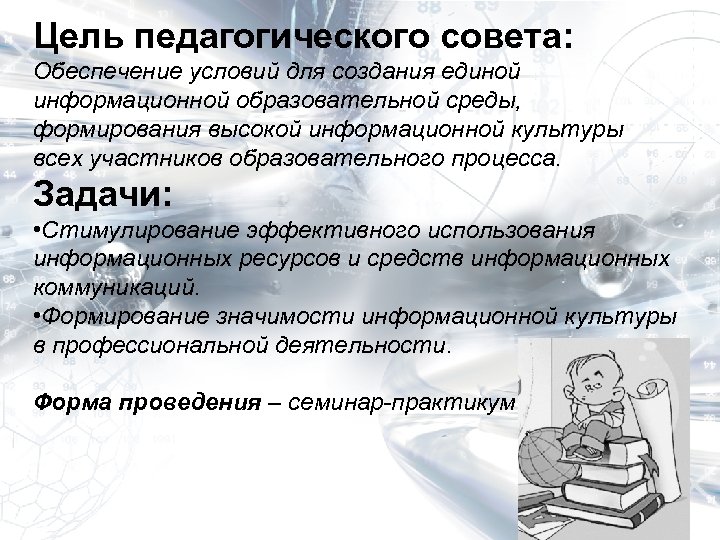 Цель педагогического совета:
Обеспечение условий для создания единой информационной образовательной среды, формирования высокой информационной культуры всех участников образовательного процесса.

Задачи:
•Стимулирование эффективного использования информационных ресурсов и средств информационных коммуникаций.
•Формирование значимости информационной культуры в профессиональной деятельности.

Форма проведения – семинар-практикум